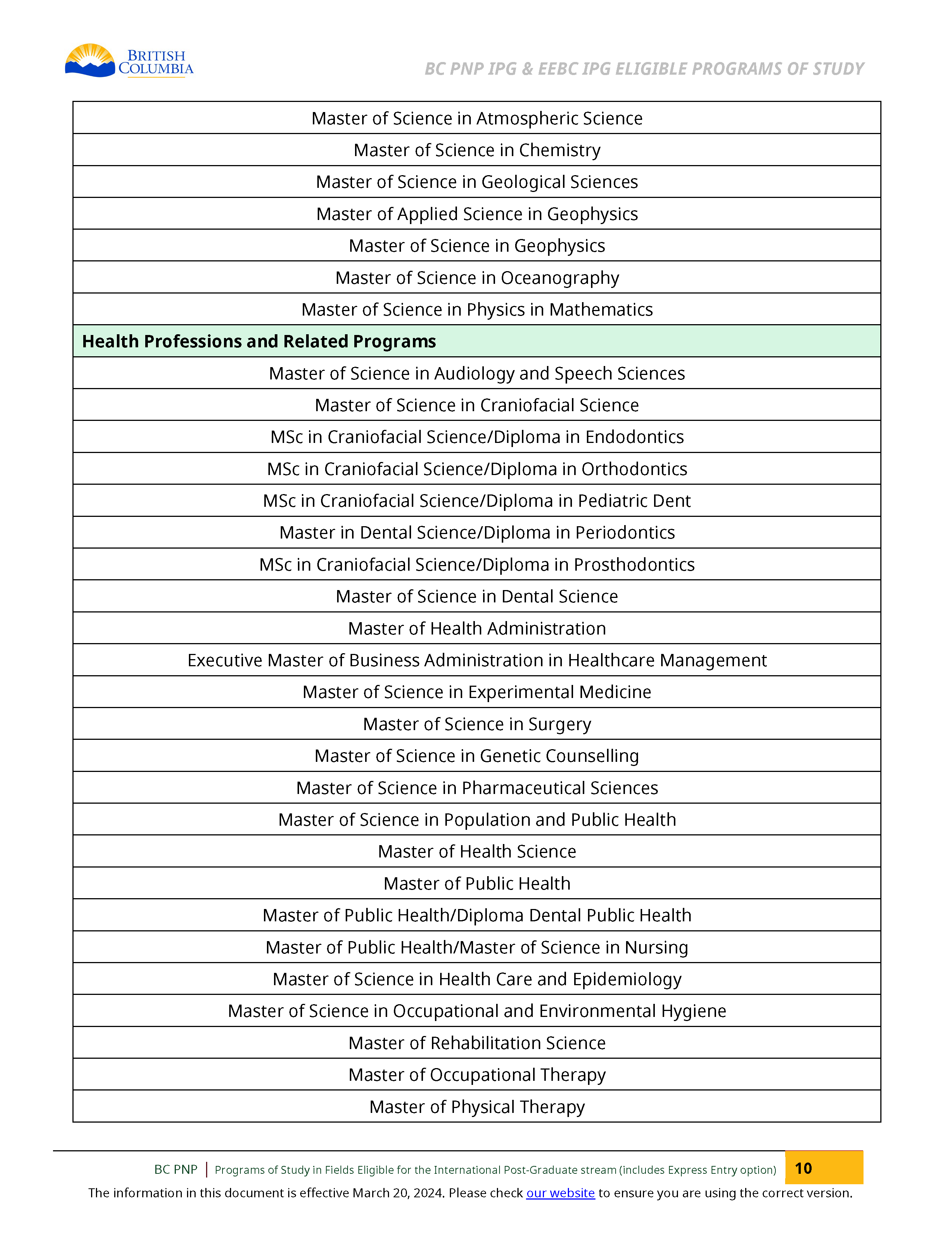 BRITISH COLUMBIA

BC PNP IPG & EEBC IPG ELIGIBLE PROGRAMS OF STUDY

| Master of Science in Atmospheric Science |
|---|
| Master of Science in Chemistry |
| Master of Science in Geological Sciences |
| Master of Applied Science in Geophysics |
| Master of Science in Geophysics |
| Master of Science in Oceanography |
| Master of Science in Physics in Mathematics |
| **Health Professions and Related Programs** |
| Master of Science in Audiology and Speech Sciences |
| Master of Science in Craniofacial Science |
| MSc in Craniofacial Science/Diploma in Endodontics |
| MSc in Craniofacial Science/Diploma in Orthodontics |
| MSc in Craniofacial Science/Diploma in Pediatric Dent |
| Master in Dental Science/Diploma in Periodontics |
| MSc in Craniofacial Science/Diploma in Prosthodontics |
| Master of Science in Dental Science |
| Master of Health Administration |
| Executive Master of Business Administration in Healthcare Management |
| Master of Science in Experimental Medicine |
| Master of Science in Surgery |
| Master of Science in Genetic Counselling |
| Master of Science in Pharmaceutical Sciences |
| Master of Science in Population and Public Health |
| Master of Health Science |
| Master of Public Health |
| Master of Public Health/Diploma Dental Public Health |
| Master of Public Health/Master of Science in Nursing |
| Master of Science in Health Care and Epidemiology |
| Master of Science in Occupational and Environmental Hygiene |
| Master of Rehabilitation Science |
| Master of Occupational Therapy |
| Master of Physical Therapy |

BC PNP | Programs of Study in Fields Eligible for the International Post-Graduate stream (includes Express Entry option) 10

The information in this document is effective March 20, 2024. Please check our website to ensure you are using the correct version.